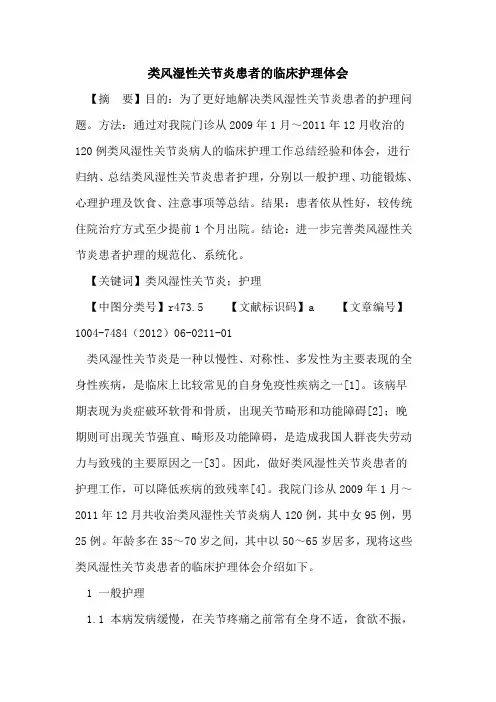 类风湿性关节炎患者的临床护理体会

【摘　要】目的：为了更好地解决类风湿性关节炎患者的护理问题。方法：通过对我院门诊从 2009 年 1 月～2011 年 12 月收治的 120 例类风湿性关节炎病人的临床护理工作总结经验和体会，进行归纳、总结类风湿性关节炎患者护理，分别以一般护理、功能锻炼、心理护理及饮食、注意事项等总结。结果：患者依从性好，较传统住院治疗方式至少提前 1 个月出院。结论：进一步完善类风湿性关节炎患者护理的规范化、系统化。

【关键词】类风湿性关节炎；护理

【中图分类号】r473.5　　【文献标识码】a　　【文章编号】1004-7484（2012）06-0211-01

类风湿性关节炎是一种以慢性、对称性、多发性为主要表现的全身性疾病，是临床上比较常见的自身免疫性疾病之一[1]。该病早期表现为炎症破坏软骨和骨质，出现关节畸形和功能障碍[2]；晚期则可出现关节强直、畸形及功能障碍，是造成我国人群丧失劳动力与致残的主要原因之一[3]。因此，做好类风湿性关节炎患者的护理工作，可以降低疾病的致残率[4]。我院门诊从 2009 年 1 月～2011 年 12 月共收治类风湿性关节炎病人 120 例，其中女 95 例，男 25 例。年龄多在 35～70 岁之间，其中以 50～65 岁居多，现将这些类风湿性关节炎患者的临床护理体会介绍如下。

1 一般护理

1.1 本病发病缓慢，在关节疼痛之前常有全身不适，食欲不振，